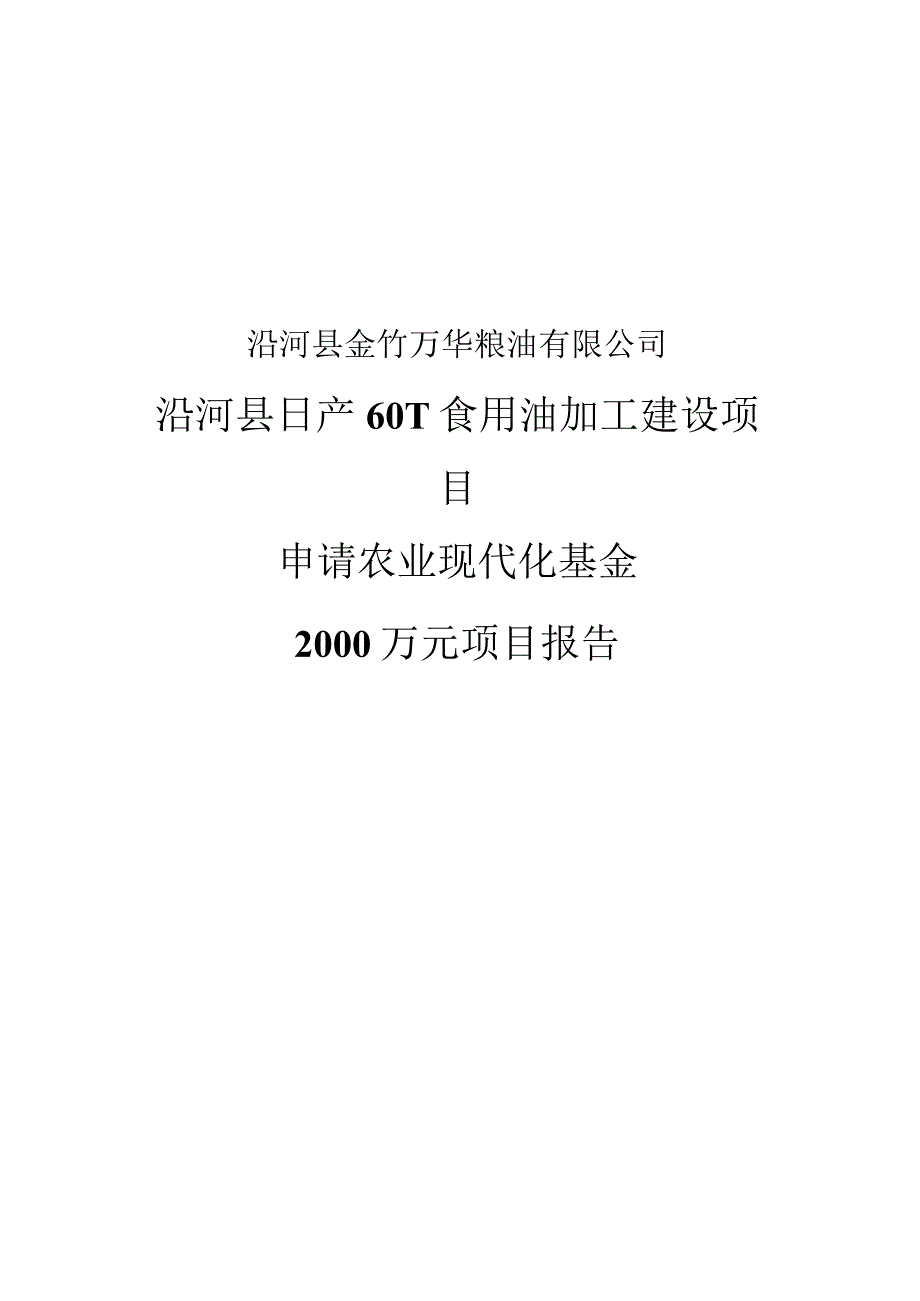 沿河县金竹万华粮油有限公司

沿河县日产60T食用油加工建设项目

申请农业现代化基金

2000万元项目报告